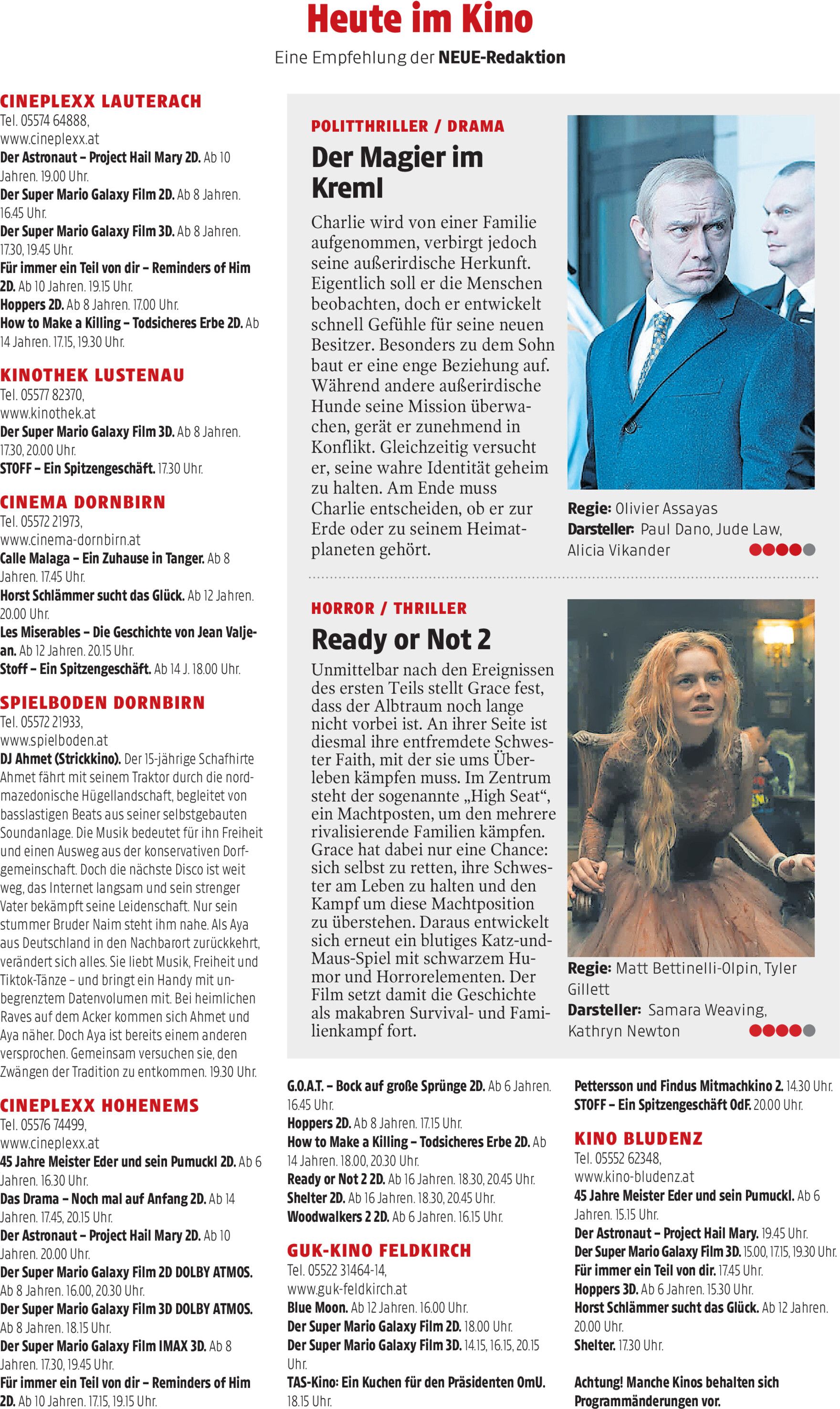 Heute im Kino

Eine Empfehlung der NEUE-Redaktion

CINEPLEXX LAUTERACH
Tel. 05574 64888, www.cineplexx.at
Der Astronaut – Project Hail Mary 2D. Ab 10 Jahren. 19.00 Uhr.
Der Super Mario Galaxy Film 2D. Ab 8 Jahren. 16.45 Uhr.
Der Super Mario Galaxy Film 3D. Ab 8 Jahren. 17.30, 19.45 Uhr.
Für immer ein Teil von dir – Reminders of Him 2D. Ab 10 Jahren. 19.15 Uhr.
Hoppers 2D. Ab 8 Jahren. 17.00 Uhr.
How to Make a Killing – Todsicheres Erbe 2D. Ab 14 Jahren. 17.15, 19.30 Uhr.

KINOTHEK LUSTENAU
Tel. 05577 82370, www.kinothek.at
Der Super Mario Galaxy Film 3D. Ab 8 Jahren. 17.30, 20.00 Uhr.
STOFF – Ein Spitzengeschäft. 17.30 Uhr.

CINEMA DORNBIRN
Tel. 05572 21973, www.cinema-dornbirn.at
Calle Malaga – Ein Zuhause in Tanger. Ab 8 Jahren. 17.45 Uhr.
Horst Schlämmer sucht das Glück. Ab 12 Jahren. 20.00 Uhr.
Les Miserables – Die Geschichte von Jean Valjean. Ab 12 Jahren. 20.15 Uhr.
Stoff – Ein Spitzengeschäft. Ab 14 J. 18.00 Uhr.

SPIELBODEN DORNBIRN
Tel. 05572 21933, www.spielboden.at
DJ Ahmet (Strickkino). Der 15-jährige Schafhirte Ahmet fährt mit seinem Traktor durch die nordmazedonische Hügellandschaft, begleitet von basslastigen Beats aus seiner selbstgebauten Soundanlage. Die Musik bedeutet für ihn Freiheit und einen Ausweg aus der konservativen Dorfgemeinschaft. Doch die nächste Disco ist weit weg, das Internet langsam und sein strenger Vater bekämpft seine Leidenschaft. Nur sein stummer Bruder Naim steht ihm nahe. Als Aya aus Deutschland in den Nachbarort zurückkehrt, verändert sich alles. Sie liebt Musik, Freiheit und Tiktok-Tänze – und bringt ein Handy mit unbegrenztem Datenvolumen mit. Bei heimlichen Raves auf dem Acker kommen sich Ahmet und Aya näher. Doch Aya ist bereits einem anderen versprochen. Gemeinsam versuchen sie, den Zwängen der Tradition zu entkommen. 19.30 Uhr.

CINEPLEXX HOHENEMS
Tel. 05576 74499, www.cineplexx.at
45 Jahre Meister Eder und sein Pumuckl 2D. Ab 6 Jahren. 16.30 Uhr.
Das Drama – Noch mal auf Anfang 2D. Ab 14 Jahren. 17.45, 20.15 Uhr.
Der Astronaut – Project Hail Mary 2D. Ab 10 Jahren. 20.00 Uhr.
Der Super Mario Galaxy Film 2D DOLBY ATMOS. Ab 8 Jahren. 16.00, 20.30 Uhr.
Der Super Mario Galaxy Film 3D DOLBY ATMOS. Ab 8 Jahren. 18.15 Uhr.
Der Super Mario Galaxy Film IMAX 3D. Ab 8 Jahren. 17.30, 19.45 Uhr.
Für immer ein Teil von dir – Reminders of Him 2D. Ab 10 Jahren. 17.15, 19.15 Uhr.

POLITTHRILLER / DRAMA
Der Magier im Kreml
Charlie wird von einer Familie aufgenommen, verbirgt jedoch seine außerirdische Herkunft. Eigentlich soll er die Menschen beobachten, doch er entwickelt schnell Gefühle für seine neuen Besitzer. Besonders zu dem Sohn baut er eine enge Beziehung auf. Während andere außerirdische Hunde seine Mission überwachen, gerät er zunehmend in Konflikt. Gleichzeitig versucht er, seine wahre Identität geheim zu halten. Am Ende muss Charlie entscheiden, ob er zur Erde oder zu seinem Heimatplaneten gehört.

Regie: Olivier Assayas
Darsteller: Paul Dano, Jude Law, Alicia Vikander

HORROR / THRILLER
Ready or Not 2
Unmittelbar nach den Ereignissen des ersten Teils stellt Grace fest, dass der Albtraum noch lange nicht vorbei ist. An ihrer Seite ist diesmal ihre entfremdete Schwester Faith, mit der sie ums Überleben kämpfen muss. Im Zentrum steht der sogenannte „High Seat“, ein Machtposten, um den mehrere rivalisierende Familien kämpfen. Grace hat dabei nur eine Chance: sich selbst zu retten, ihre Schwester am Leben zu halten und den Kampf um diese Machtposition zu überstehen. Daraus entwickelt sich erneut ein blutiges Katz-und-Maus-Spiel mit schwarzem Humor und Horrorelementen. Der Film setzt damit die Geschichte als makabren Survival- und Familienkampf fort.

Regie: Matt Bettinelli-Olpin, Tyler Gillett
Darsteller: Samara Weaving, Kathryn Newton

G.O.A.T. – Bock auf große Sprünge 2D. Ab 6 Jahren. 16.45 Uhr.
Hoppers 2D. Ab 8 Jahren. 17.15 Uhr.
How to Make a Killing – Todsicheres Erbe 2D. Ab 14 Jahren. 18.00, 20.30 Uhr.
Ready or Not 2 2D. Ab 16 Jahren. 18.30, 20.45 Uhr.
Shelter 2D. Ab 16 Jahren. 18.30, 20.45 Uhr.
Woodwalkers 2 2D. Ab 6 Jahren. 16.15 Uhr.

GUK-KINO FELDKIRCH
Tel. 05522 31464-14, www.guk-feldkirch.at
Blue Moon. Ab 12 Jahren. 16.00 Uhr.
Der Super Mario Galaxy Film 2D. 18.00 Uhr.
Der Super Mario Galaxy Film 3D. 14.15, 16.15, 20.15 Uhr.
TAS-Kino: Ein Kuchen für den Präsidenten OmU. 18.15 Uhr.

Pettersson und Findus Mitmachkino 2. 14.30 Uhr.
STOFF – Ein Spitzengeschäft OdF. 20.00 Uhr.

KINO BLUDENZ
Tel. 05552 62348, www.kino-bludenz.at
45 Jahre Meister Eder und sein Pumuckl. Ab 6 Jahren. 15.15 Uhr.
Der Astronaut – Project Hail Mary. 19.45 Uhr.
Der Super Mario Galaxy Film 3D. 15.00, 17.15, 19.30 Uhr.
Für immer ein Teil von dir. 17.45 Uhr.
Hoppers 3D. Ab 6 Jahren. 15.30 Uhr.
Horst Schlämmer sucht das Glück. Ab 12 Jahren. 20.00 Uhr.
Shelter. 17.30 Uhr.

Achtung! Manche Kinos behalten sich Programmänderungen vor.